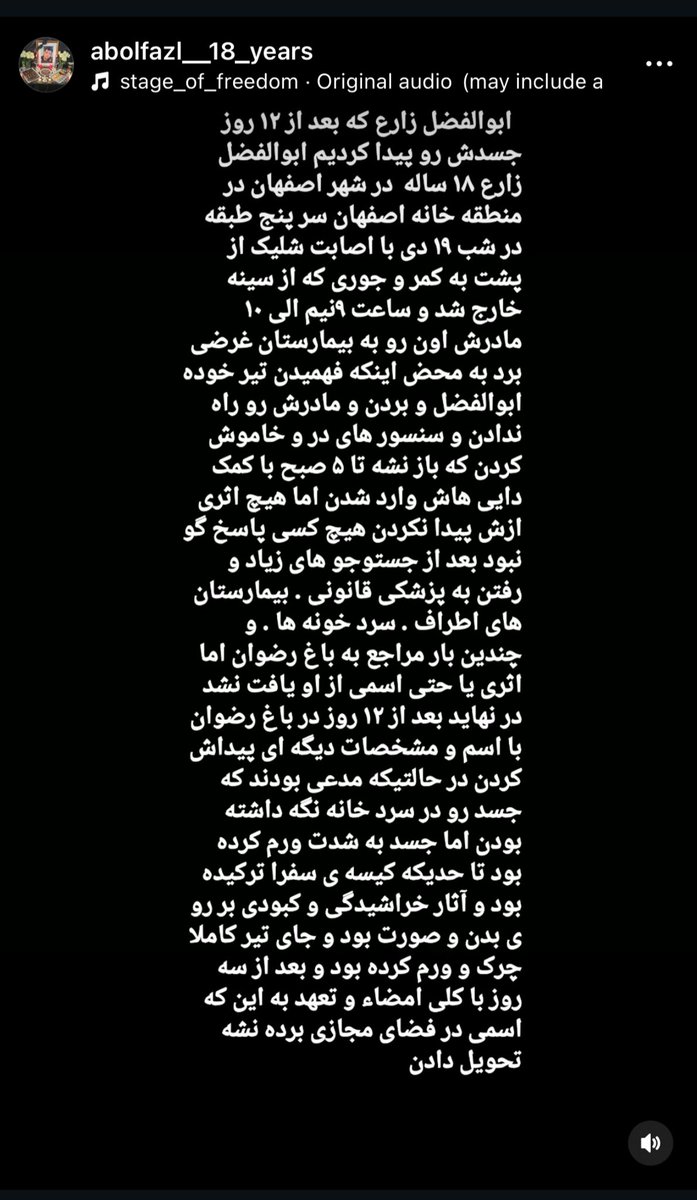 abolfazl__18_years
stage_of_freedom · Original audio (may include a

ابوالفضل زارع که بعد از ۱۲ روز جسدش رو پیدا کردیم ابوالفضل زارع ۱۸ ساله در شهر اصفهان در منطقه خانه اصفهان سر پنج طبقه در شب ۱۹ دی با اصابت شلیک از پشت به کمر و جوری که از سینه خارج شد و ساعت ۹نیم الی ۱۰ مادرش اون رو به بیمارستان غرضی برد به محض اینکه فهمیدن تیر خوده ابوالفضل و بردن و مادرش رو راه ندادن و سنسور های در و خاموش کردن که باز نشه تا ۵ صبح با کمک دایی هاش وارد شدن اما هیچ اثری ازش پیدا نکردن هیچ کسی پاسخ گو نبود بعد از جستوجو های زیاد و رفتن به پزشکی قانونی . بیمارستان های اطراف . سرد خونه ها . و چندین بار مراجع به باغ رضوان اما اثری یا حتی اسمی از او یافت نشد در نهاید بعد از ۱۲ روز در باغ رضوان با اسم و مشخصات دیگه ای پیداش کردن در حالتیکه مدعی بودند که جسد رو در سرد خانه نگه داشته بودن اما جسد به شدت ورم کرده بود تا حدیکه کیسه ی سفرا ترکیده بود و آثار خراشیدگی و کبودی بر رو ی بدن و صورت بود و جای تیر کاملا چرک و ورم کرده بود و بعد از سه روز با کلی امضاء و تعهد به این که اسمی در فضای مجازی برده نشه تحویل دادن